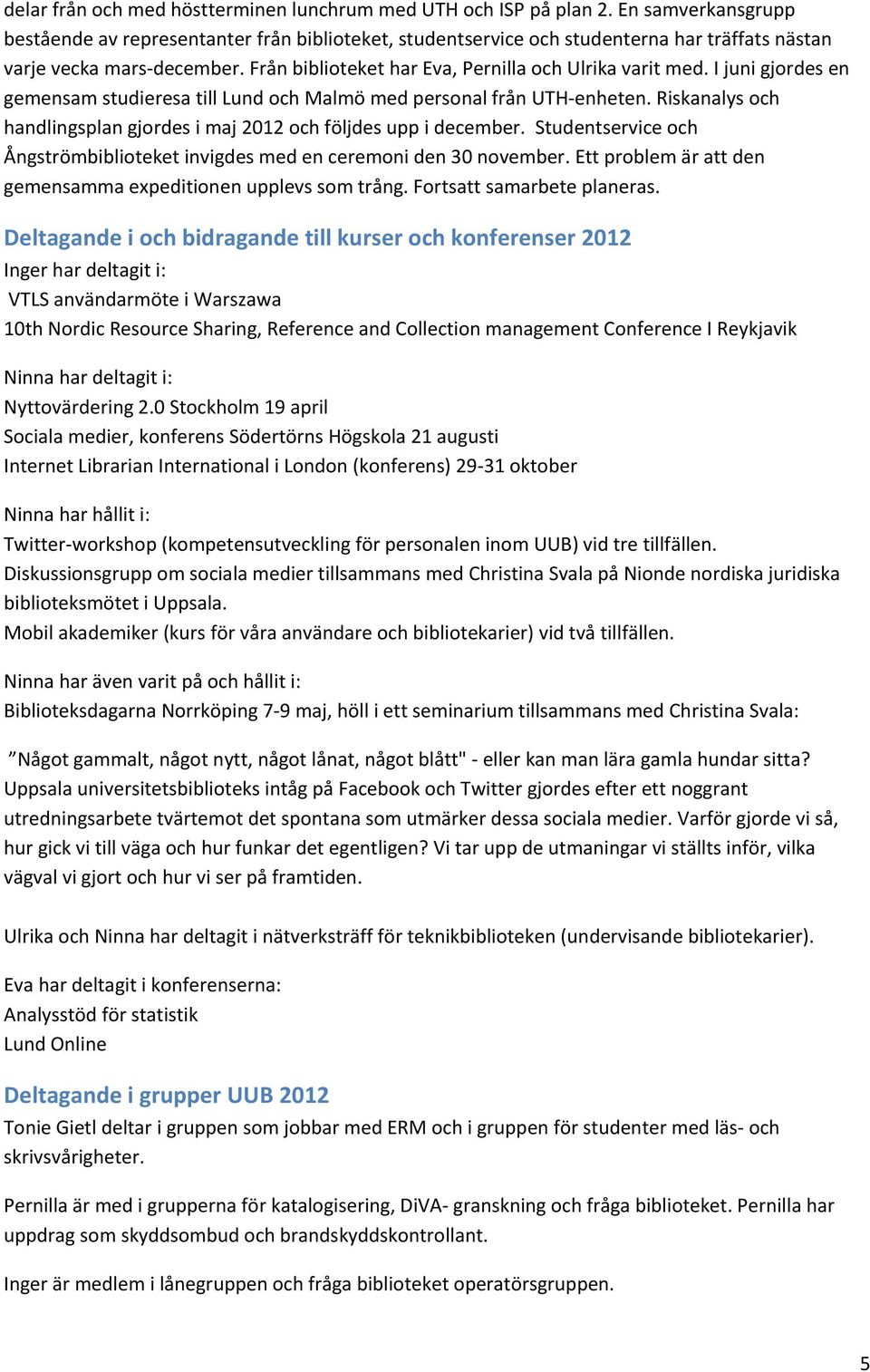 delar från och med höstterminen lunchrum med UTH och ISP på plan 2. En samverkansgrupp bestående av representanter från biblioteket, studentservice och studenterna har träffats nästan varje vecka mars-december. Från biblioteket har Eva, Pernilla och Ulrika varit med. I juni gjordes en gemensam studieresa till Lund och Malmö med personal från UTH-enheten. Riskanalys och handlingsplan gjordes i maj 2012 och följdes upp i december. Studentservice och Ångströmbiblioteket invigdes med en ceremoni den 30 november. Ett problem är att den gemensamma expeditionen upplevs som trång. Fortsatt samarbete planeras.

Deltagande i och bidragande till kurser och konferenser 2012

Inger har deltagit i:
VTLS användarmöte i Warszawa
10th Nordic Resource Sharing, Reference and Collection management Conference I Reykjavik

Ninna har deltagit i:
Nyttovärdering 2.0 Stockholm 19 april
Sociala medier, konferens Södertörns Högskola 21 augusti
Internet Librarian International i London (konferens) 29-31 oktober

Ninna har hållit i:
Twitter-workshop (kompetensutveckling för personalen inom UUB) vid tre tillfällen.
Diskussionsgrupp om sociala medier tillsammans med Christina Svala på Nionde nordiska juridiska biblioteksmötet i Uppsala.
Mobil akademiker (kurs för våra användare och bibliotekarier) vid två tillfällen.

Ninna har även varit på och hållit i:
Biblioteksdagarna Norrköping 7-9 maj, höll i ett seminarium tillsammans med Christina Svala:

”Något gammalt, något nytt, något lånat, något blått" - eller kan man lära gamla hundar sitta? Uppsala universitetsbiblioteks intåg på Facebook och Twitter gjordes efter ett noggrant utredningsarbete tvärtemot det spontana som utmärker dessa sociala medier. Varför gjorde vi så, hur gick vi till väga och hur funkar det egentligen? Vi tar upp de utmaningar vi ställts inför, vilka vägval vi gjort och hur vi ser på framtiden.

Ulrika och Ninna har deltagit i nätverksträff för teknikbiblioteken (undervisande bibliotekarier).

Eva har deltagit i konferenserna:
Analysstöd för statistik
Lund Online

Deltagande i grupper UUB 2012

Tonie Gietl deltar i gruppen som jobbar med ERM och i gruppen för studenter med läs- och skrivsvårigheter.

Pernilla är med i grupperna för katalogisering, DiVA- granskning och fråga biblioteket. Pernilla har uppdrag som skyddsombud och brandskyddskontrollant.

Inger är medlem i lånegruppen och fråga biblioteket operatörsgruppen.

5